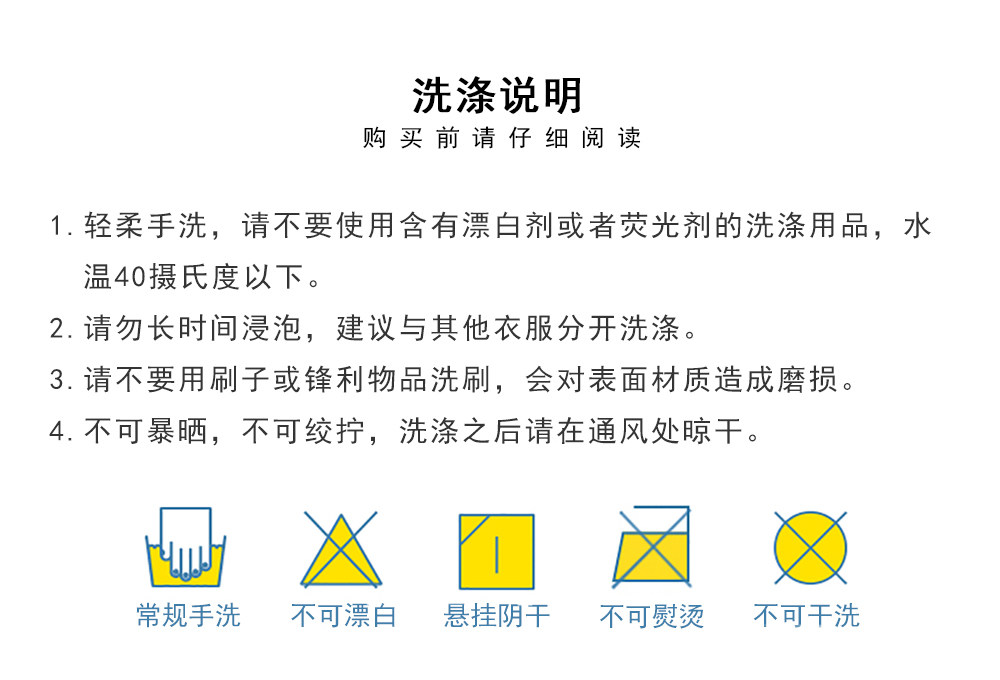 洗涤说明

购买前请仔细阅读

1.轻柔手洗，请不要使用含有漂白剂或者荧光剂的洗涤用品，水温40摄氏度以下。

2.请勿长时间浸泡，建议与其他衣服分开洗涤。

3.请不要用刷子或锋利物品洗刷，会对表面材质造成磨损。

4.不可暴晒，不可绞拧，洗涤之后请在通风处晾干。

常规手洗 不可漂白 悬挂阴干 不可熨烫 不可干洗